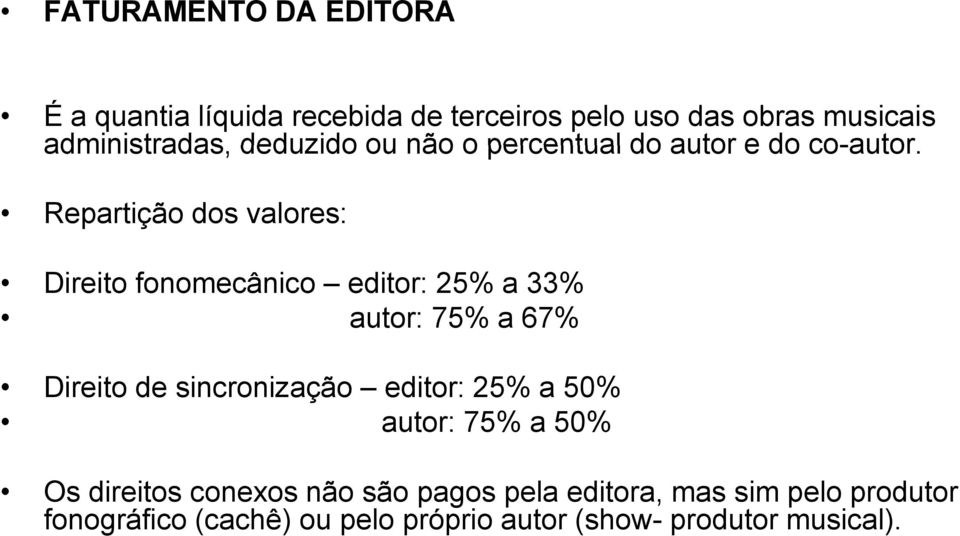 • FATURAMENTO DA EDITORA

• É a quantia líquida recebida de terceiros pelo uso das obras musicais administradas, deduzido ou não o percentual do autor e do co-autor.

• Repartição dos valores:

• Direito fonomecânico – editor: 25% a 33%
• autor: 75% a 67%

• Direito de sincronização – editor: 25% a 50%
• autor: 75% a 50%

• Os direitos conexos não são pagos pela editora, mas sim pelo produtor fonográfico (cachê) ou pelo próprio autor (show- produtor musical).